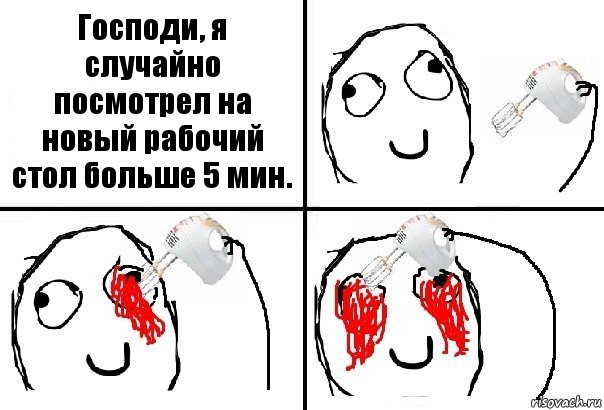 Господи, я случайно посмотрел на новый рабочий стол больше 5 мин.

risovach.ru